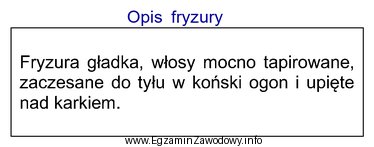 Opis fryzury

Fryzura gładka, włosy mocno tapirowane, zaczesane do tyłu w koński ogon i upięte nad karkiem.

www.EgzaminZawodowy.info